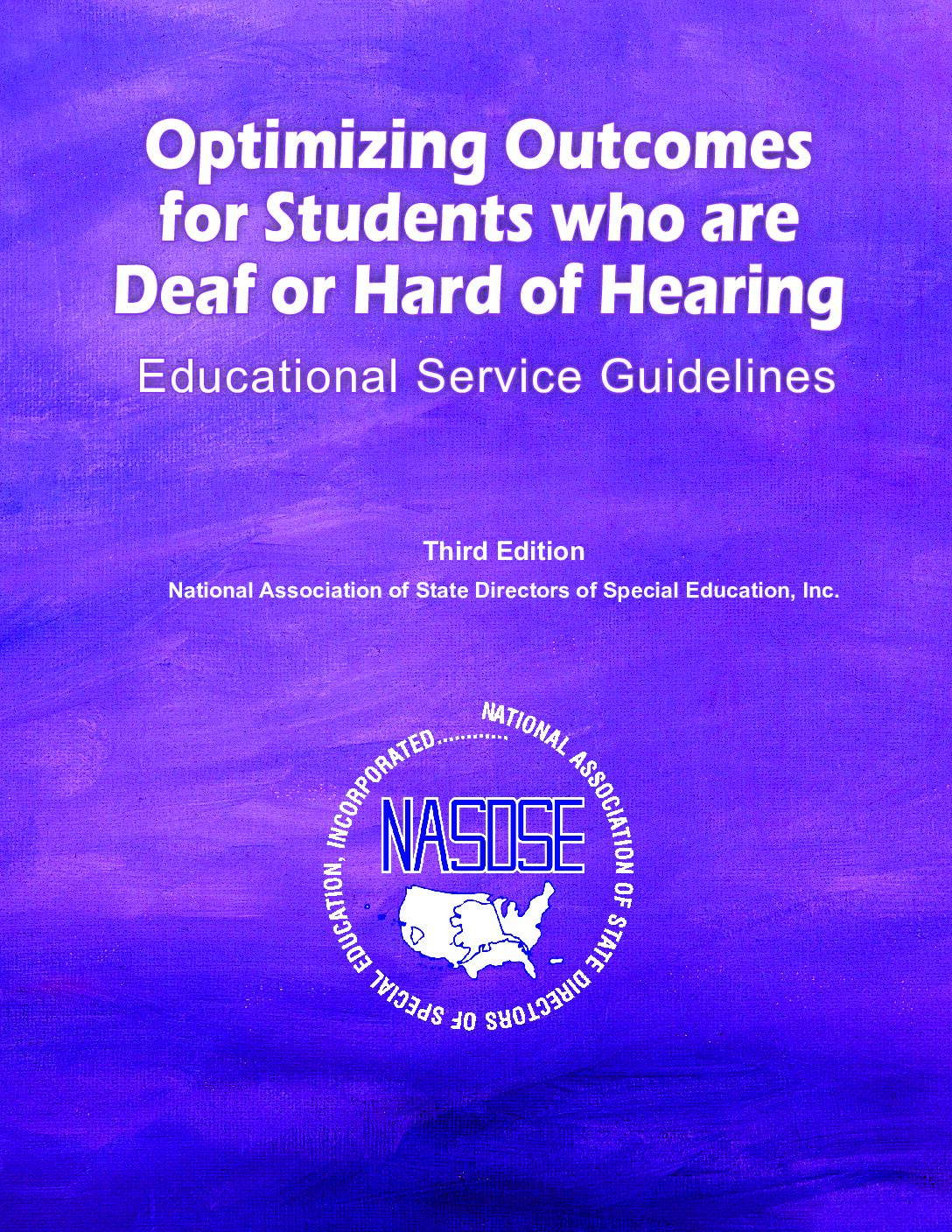 Optimizing Outcomes for Students who are Deaf or Hard of Hearing

Educational Service Guidelines

Third Edition

National Association of State Directors of Special Education, Inc.

NATIONAL ASSOCIATION OF STATE DIRECTORS OF SPECIAL EDUCATION, INCORPORATED

NASDSE